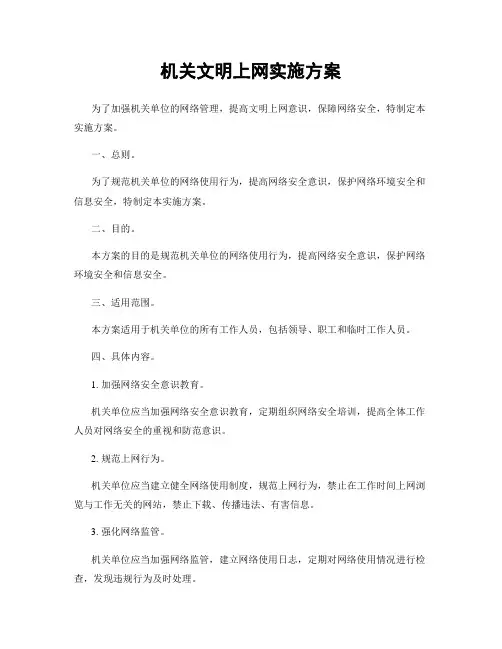 机关文明上网实施方案

为了加强机关单位的网络管理，提高文明上网意识，保障网络安全，特制定本实施方案。

一、总则。

为了规范机关单位的网络使用行为，提高网络安全意识，保护网络环境安全和信息安全，特制定本实施方案。

二、目的。

本方案的目的是规范机关单位的网络使用行为，提高网络安全意识，保护网络环境安全和信息安全。

三、适用范围。

本方案适用于机关单位的所有工作人员，包括领导、职工和临时工作人员。

四、具体内容。

1. 加强网络安全意识教育。

机关单位应当加强网络安全意识教育，定期组织网络安全培训，提高全体工作人员对网络安全的重视和防范意识。

2. 规范上网行为。

机关单位应当建立健全网络使用制度，规范上网行为，禁止在工作时间上网浏览与工作无关的网站，禁止下载、传播违法、有害信息。

3. 强化网络监管。

机关单位应当加强网络监管，建立网络使用日志，定期对网络使用情况进行检查，发现违规行为及时处理。